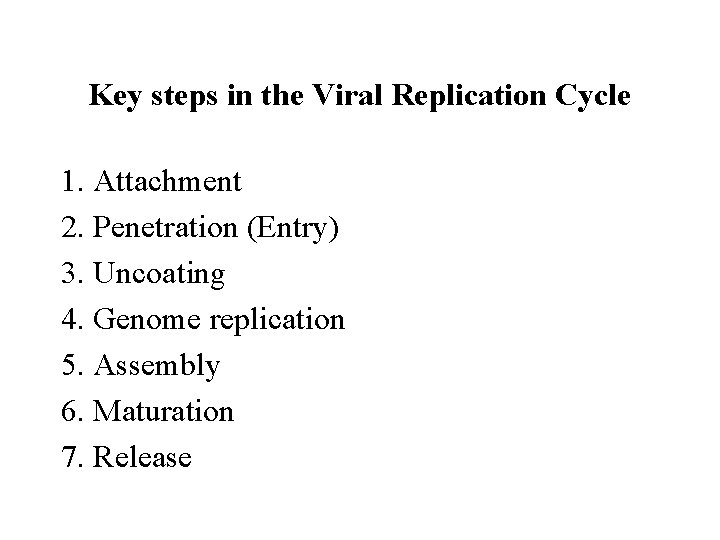 Key steps in the Viral Replication Cycle

1. Attachment
2. Penetration (Entry)
3. Uncoating
4. Genome replication
5. Assembly
6. Maturation
7. Release